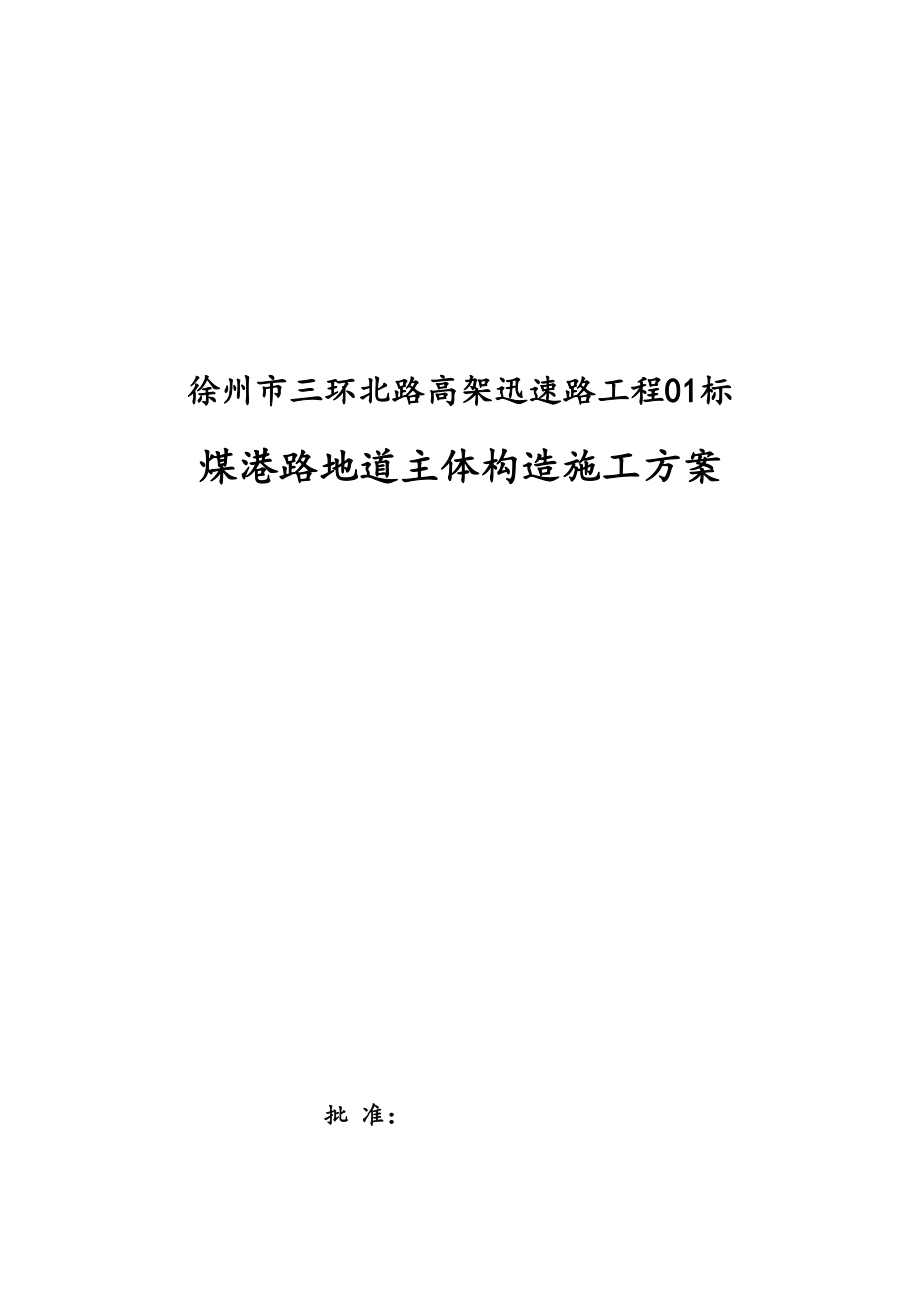 徐州市三环北路高架迅速路工程01标

煤港路地道主体构造施工方案

批 准：